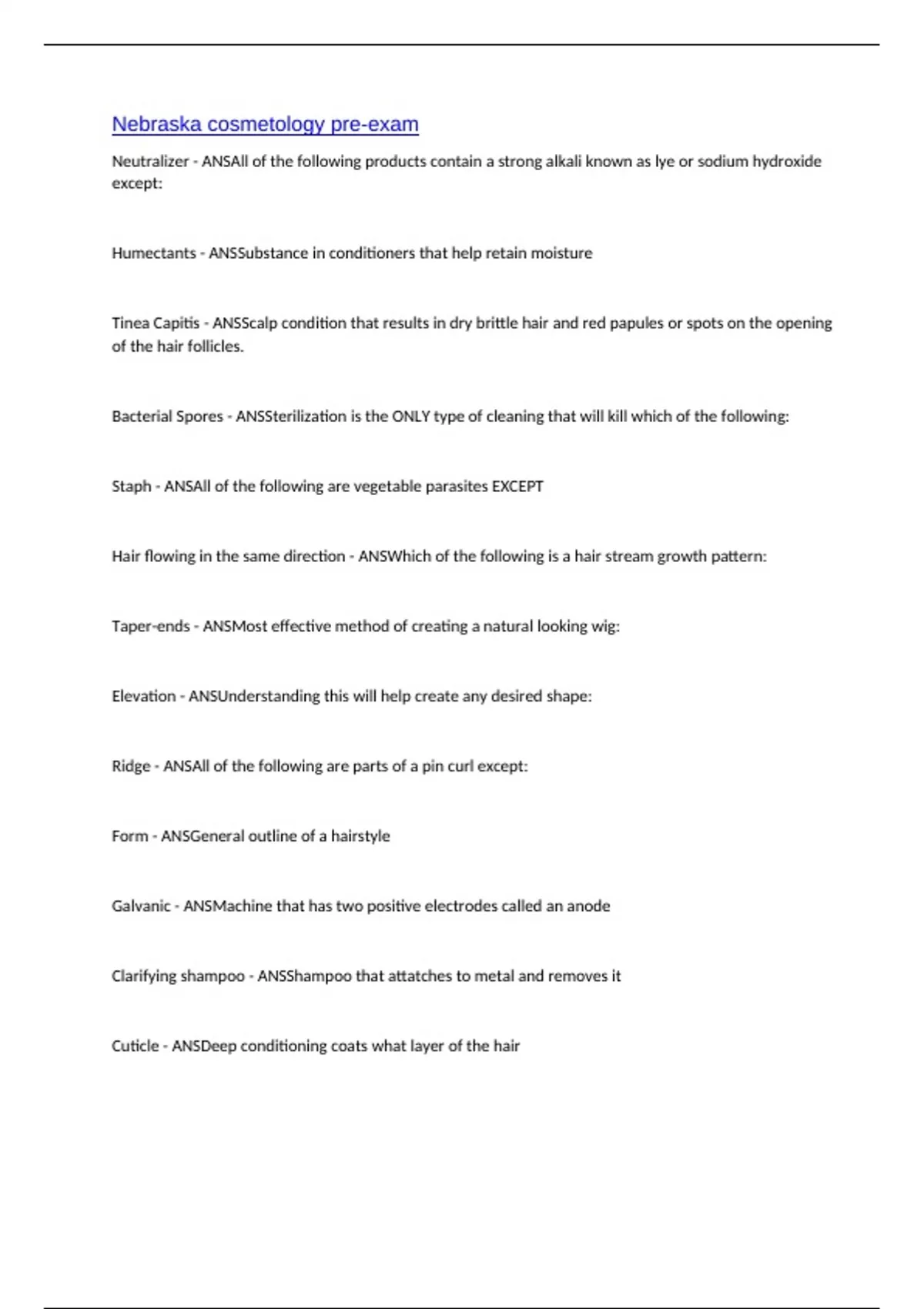 Nebraska cosmetology pre-exam

Neutralizer - ANSAll of the following products contain a strong alkali known as lye or sodium hydroxide except:

Humectants - ANSSubstance in conditioners that help retain moisture

Tinea Capitis - ANSScalp condition that results in dry brittle hair and red papules or spots on the opening of the hair follicles.

Bacterial Spores - ANSSterilization is the ONLY type of cleaning that will kill which of the following:

Staph - ANSAll of the following are vegetable parasites EXCEPT

Hair flowing in the same direction - ANSWhich of the following is a hair stream growth pattern:

Taper-ends - ANSMost effective method of creating a natural looking wig:

Elevation - ANSUnderstanding this will help create any desired shape:

Ridge - ANSAll of the following are parts of a pin curl except:

Form - ANSGeneral outline of a hairstyle

Galvanic - ANSMachine that has two positive electrodes called an anode

Clarifying shampoo - ANSShampoo that attatches to metal and removes it

Cuticle - ANSDeep conditioning coats what layer of the hair